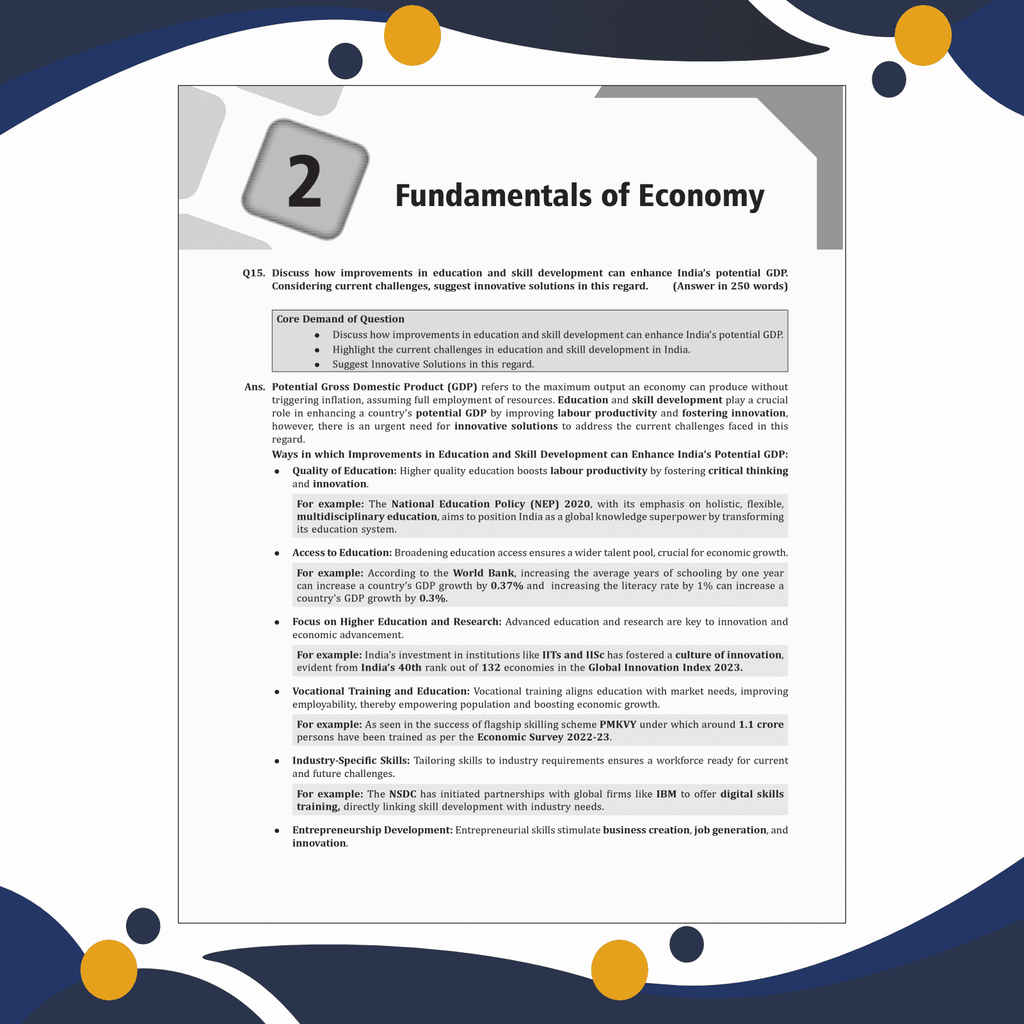 2

Fundamentals of Economy

Q15. Discuss how improvements in education and skill development can enhance India's potential GDP. Considering current challenges, suggest innovative solutions in this regard. (Answer in 250 words)

Core Demand of Question
• Discuss how improvements in education and skill development can enhance India's potential GDP.
• Highlight the current challenges in education and skill development in India.
• Suggest Innovative Solutions in this regard.

Ans. Potential Gross Domestic Product (GDP) refers to the maximum output an economy can produce without triggering inflation, assuming full employment of resources. Education and skill development play a crucial role in enhancing a country's potential GDP by improving labour productivity and fostering innovation, however, there is an urgent need for innovative solutions to address the current challenges faced in this regard.

Ways in which Improvements in Education and Skill Development can Enhance India's Potential GDP:

• Quality of Education: Higher quality education boosts labour productivity by fostering critical thinking and innovation.

For example: The National Education Policy (NEP) 2020, with its emphasis on holistic, flexible, multidisciplinary education, aims to position India as a global knowledge superpower by transforming its education system.

• Access to Education: Broadening education access ensures a wider talent pool, crucial for economic growth.

For example: According to the World Bank, increasing the average years of schooling by one year can increase a country's GDP growth by 0.37% and increasing the literacy rate by 1% can increase a country's GDP growth by 0.3%.

• Focus on Higher Education and Research: Advanced education and research are key to innovation and economic advancement.

For example: India's investment in institutions like IITs and IISc has fostered a culture of innovation, evident from India's 40th rank out of 132 economies in the Global Innovation Index 2023.

• Vocational Training and Education: Vocational training aligns education with market needs, improving employability, thereby empowering population and boosting economic growth.

For example: As seen in the success of flagship skilling scheme PMKVY under which around 1.1 crore persons have been trained as per the Economic Survey 2022-23.

• Industry-Specific Skills: Tailoring skills to industry requirements ensures a workforce ready for current and future challenges.

For example: The NSDC has initiated partnerships with global firms like IBM to offer digital skills training, directly linking skill development with industry needs.

• Entrepreneurship Development: Entrepreneurial skills stimulate business creation, job generation, and innovation.